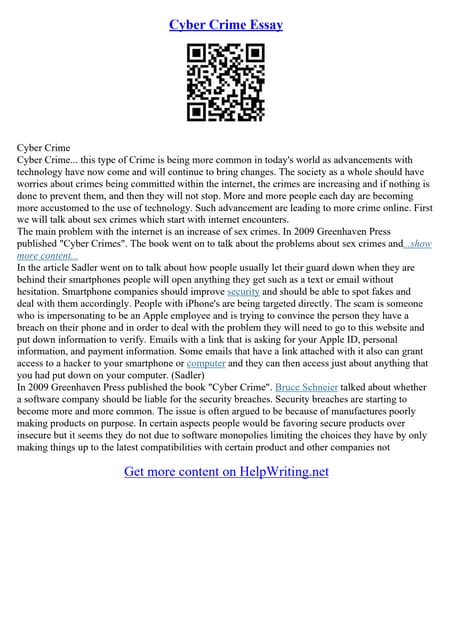 Cyber Crime Essay

Cyber Crime
Cyber Crime... this type of Crime is being more common in today's world as advancements with technology have now come and will continue to bring changes. The society as a whole should have worries about crimes being committed within the internet, the crimes are increasing and if nothing is done to prevent them, and then they will not stop. More and more people each day are becoming more accustomed to the use of technology. Such advancement are leading to more crime online. First we will talk about sex crimes which start with internet encounters.
The main problem with the internet is an increase of sex crimes. In 2009 Greenhaven Press published "Cyber Crimes". The book went on to talk about the problems about sex crimes and...show more content...
In the article Sadler went on to talk about how people usually let their guard down when they are behind their smartphones people will open anything they get such as a text or email without hesitation. Smartphone companies should improve security and should be able to spot fakes and deal with them accordingly. People with iPhone's are being targeted directly. The scam is someone who is impersonating to be an Apple employee and is trying to convince the person they have a breach on their phone and in order to deal with the problem they will need to go to this website and put down information to verify. Emails with a link that is asking for your Apple ID, personal information, and payment information. Some emails that have a link attached with it also can grant access to a hacker to your smartphone or computer and they can then access just about anything that you had put down on your computer. (Sadler)
In 2009 Greenhaven Press published the book "Cyber Crime". Bruce Schneier talked about whether a software company should be liable for the security breaches. Security breaches are starting to become more and more common. The issue is often argued to be because of manufactures poorly making products on purpose. In certain aspects people would be favoring secure products over insecure but it seems they do not due to software monopolies limiting the choices they have by only making things up to the latest compatibilities with certain product and other companies not

Get more content on HelpWriting.net